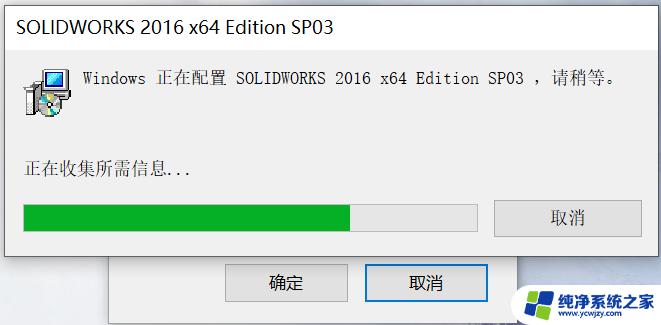 SOLIDWORKS 2016 x64 Edition SP03

Windows 正在配置 SOLIDWORKS 2016 x64 Edition SP03 ，请稍等。

正在收集所需信息...

取消

确定

取消

纯净系统之家
www.ycwjzy.com